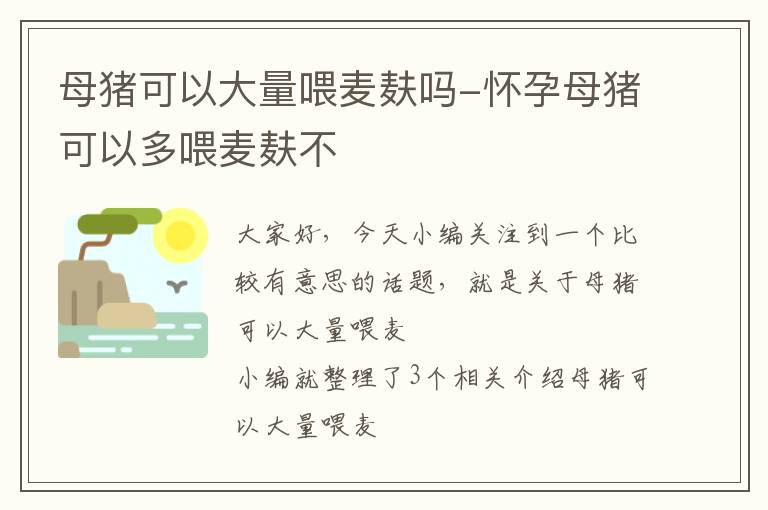 母猪可以大量喂麦麸吗-怀孕母猪可以多喂麦麸不

大家好，今天小编关注到一个比较有意思的话题，就是关于母猪可以大量喂麦
小编就整理了3个相关介绍母猪可以大量喂麦